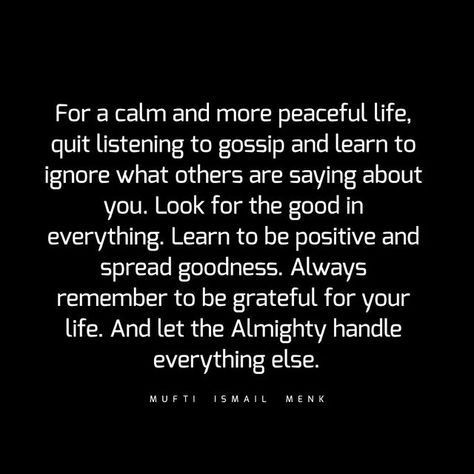 For a calm and more peaceful life, quit listening to gossip and learn to ignore what others are saying about you. Look for the good in everything. Learn to be positive and spread goodness. Always remember to be grateful for your life. And let the Almighty handle everything else.

MUFTI ISMAIL MENK